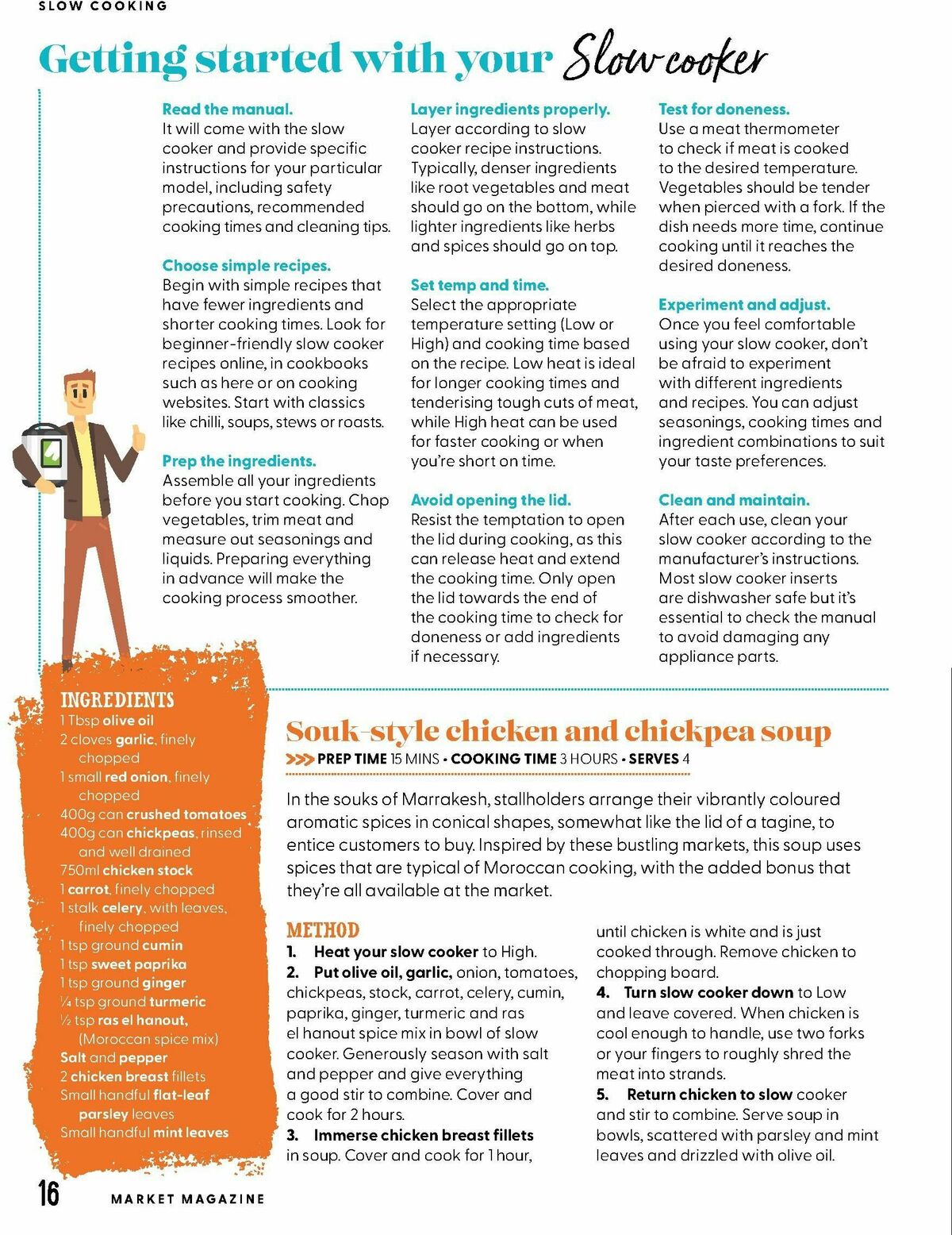 SLOW COOKING

Getting started with your Slow cooker

Read the manual.
It will come with the slow cooker and provide specific instructions for your particular model, including safety precautions, recommended cooking times and cleaning tips.

Choose simple recipes.
Begin with simple recipes that have fewer ingredients and shorter cooking times. Look for beginner-friendly slow cooker recipes online, in cookbooks such as here or on cooking websites. Start with classics like chilli, soups, stews or roasts.

Prep the ingredients.
Assemble all your ingredients before you start cooking. Chop vegetables, trim meat and measure out seasonings and liquids. Preparing everything in advance will make the cooking process smoother.

Layer ingredients properly.
Layer according to slow cooker recipe instructions. Typically, denser ingredients like root vegetables and meat should go on the bottom, while lighter ingredients like herbs and spices should go on top.

Set temp and time.
Select the appropriate temperature setting (Low or High) and cooking time based on the recipe. Low heat is ideal for longer cooking times and tenderising tough cuts of meat, while High heat can be used for faster cooking or when you're short on time.

Avoid opening the lid.
Resist the temptation to open the lid during cooking, as this can release heat and extend the cooking time. Only open the lid towards the end of the cooking time to check for doneness or add ingredients if necessary.

Test for doneness.
Use a meat thermometer to check if meat is cooked to the desired temperature. Vegetables should be tender when pierced with a fork. If the dish needs more time, continue cooking until it reaches the desired doneness.

Experiment and adjust.
Once you feel comfortable using your slow cooker, don't be afraid to experiment with different ingredients and recipes. You can adjust seasonings, cooking times and ingredient combinations to suit your taste preferences.

Clean and maintain.
After each use, clean your slow cooker according to the manufacturer's instructions. Most slow cooker inserts are dishwasher safe but it's essential to check the manual to avoid damaging any appliance parts.

INGREDIENTS
1 Tbsp olive oil
2 cloves garlic, finely chopped
1 small red onion, finely chopped
400g can crushed tomatoes
400g can chickpeas, rinsed and well drained
750ml chicken stock
1 carrot, finely chopped
1 stalk celery, with leaves, finely chopped
1 tsp ground cumin
1 tsp sweet paprika
1 tsp ground ginger
¼ tsp ground turmeric
½ tsp ras el hanout, (Moroccan spice mix)
Salt and pepper
2 chicken breast fillets
Small handful flat-leaf parsley leaves
Small handful mint leaves

Souk-style chicken and chickpea soup
PREP TIME 15 MINS • COOKING TIME 3 HOURS • SERVES 4

In the souks of Marrakesh, stallholders arrange their vibrantly coloured aromatic spices in conical shapes, somewhat like the lid of a tagine, to entice customers to buy. Inspired by these bustling markets, this soup uses spices that are typical of Moroccan cooking, with the added bonus that they're all available at the market.

METHOD
1. Heat your slow cooker to High.
2. Put olive oil, garlic, onion, tomatoes, chickpeas, stock, carrot, celery, cumin, paprika, ginger, turmeric and ras el hanout spice mix in bowl of slow cooker. Generously season with salt and pepper and give everything a good stir to combine. Cover and cook for 2 hours.
3. Immerse chicken breast fillets in soup. Cover and cook for 1 hour, until chicken is white and is just cooked through. Remove chicken to chopping board.
4. Turn slow cooker down to Low and leave covered. When chicken is cool enough to handle, use two forks or your fingers to roughly shred the meat into strands.
5. Return chicken to slow cooker and stir to combine. Serve soup in bowls, scattered with parsley and mint leaves and drizzled with olive oil.

16 MARKET MAGAZINE